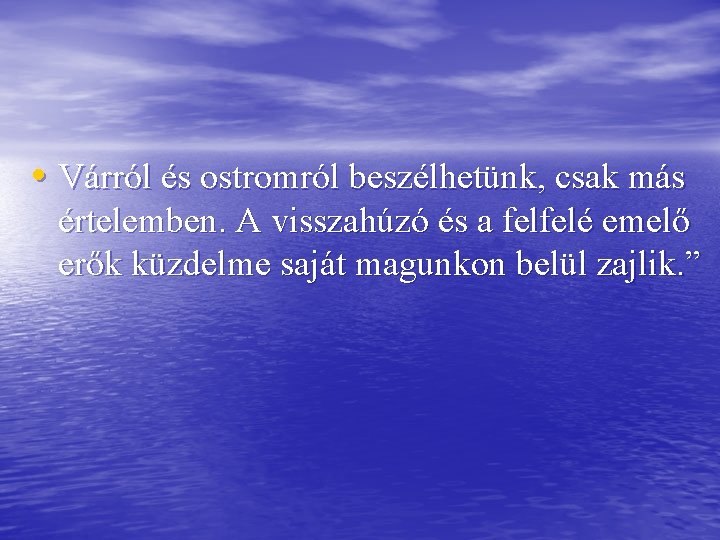 • Várról és ostromról beszélhetünk, csak más értelemben. A visszahúzó és a felfelé emelő erők küzdelme saját magunkon belül zajlik.”